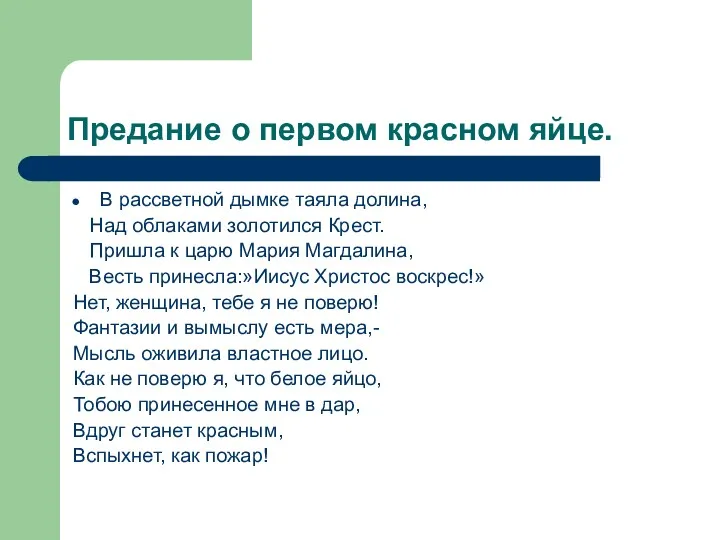 Предание о первом красном яйце.

• В рассветной дымке таяла долина,
Над облаками золотился Крест.
Пришла к царю Мария Магдалина,
Весть принесла:»Иисус Христос воскрес!»
Нет, женщина, тебе я не поверю!
Фантазии и вымыслу есть мера,-
Мысль оживила властное лицо.
Как не поверю я, что белое яйцо,
Тобою принесенное мне в дар,
Вдруг станет красным,
Вспыхнет, как пожар!